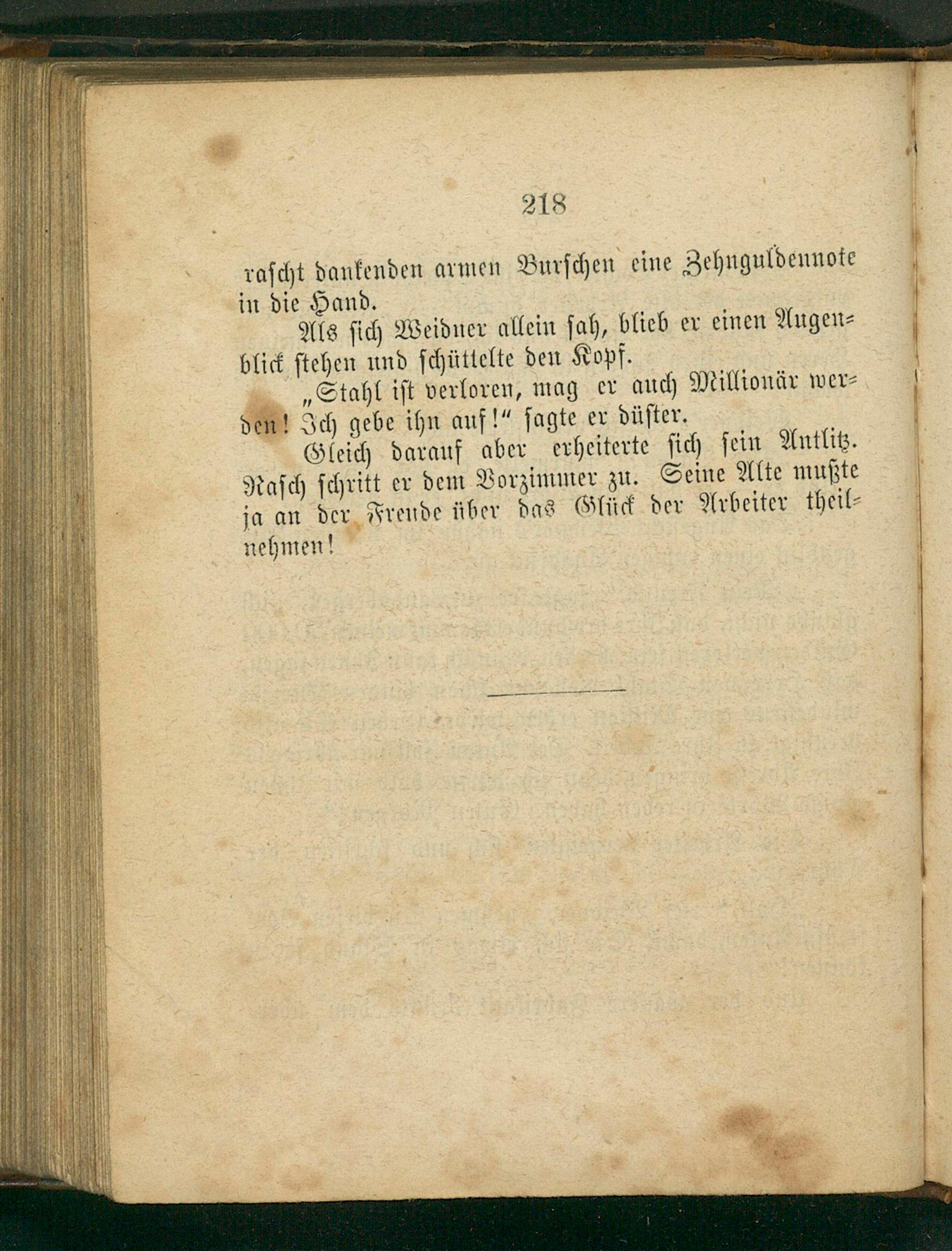 218

rascht dankenden armen Burschen eine Zehnguldennote in die Hand.

Als sich Weidner allein sah, blieb er einen Augenblick stehen und schüttelte den Kopf.

„Stahl ist verloren, mag er auch Millionär werden! Ich gebe ihn auf!“ sagte er düster.

Gleich darauf aber erheiterte sich sein Antlitz. Rasch schritt er dem Vorzimmer zu. Seine Alte mußte ja an der Freude über das Glück der Arbeiter theilnehmen!